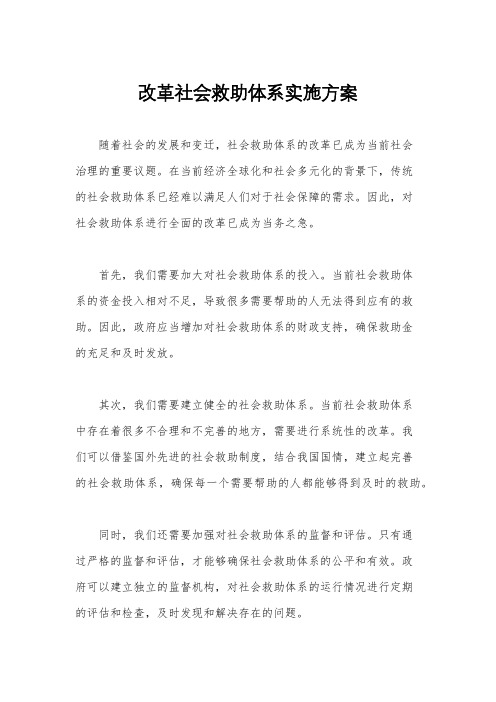 改革社会救助体系实施方案

随着社会的发展和变迁，社会救助体系的改革已成为当前社会治理的重要议题。在当前经济全球化和社会多元化的背景下，传统的社会救助体系已经难以满足人们对于社会保障的需求。因此，对社会救助体系进行全面的改革已成为当务之急。

首先，我们需要加大对社会救助体系的投入。当前社会救助体系的资金投入相对不足，导致很多需要帮助的人无法得到应有的救助。因此，政府应当增加对社会救助体系的财政支持，确保救助金的充足和及时发放。

其次，我们需要建立健全的社会救助体系。当前社会救助体系中存在着很多不合理和不完善的地方，需要进行系统性的改革。我们可以借鉴国外先进的社会救助制度，结合我国国情，建立起完善的社会救助体系，确保每一个需要帮助的人都能够得到及时的救助。

同时，我们还需要加强对社会救助体系的监督和评估。只有通过严格的监督和评估，才能够确保社会救助体系的公平和有效。政府可以建立独立的监督机构，对社会救助体系的运行情况进行定期的评估和检查，及时发现和解决存在的问题。